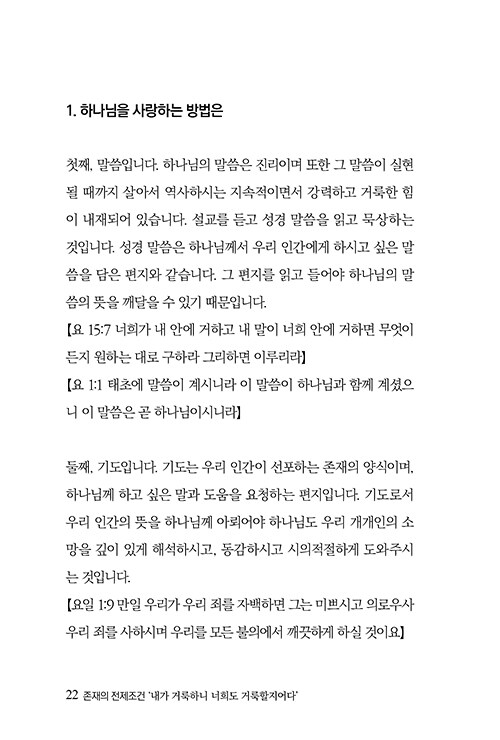 1. 하나님을 사랑하는 방법은

첫째, 말씀입니다. 하나님의 말씀은 진리이며 또한 그 말씀이 실현될 때까지 살아서 역사하시는 지속적이면서 강력하고 거룩한 힘이 내재되어 있습니다. 설교를 듣고 성경 말씀을 읽고 묵상하는 것입니다. 성경 말씀은 하나님께서 우리 인간에게 하시고 싶은 말씀을 담은 편지와 같습니다. 그 편지를 읽고 들어야 하나님의 말씀의 뜻을 깨달을 수 있기 때문입니다.
【요 15:7 너희가 내 안에 거하고 내 말이 너희 안에 거하면 무엇이든지 원하는 대로 구하라 그리하면 이루리라】
【요 1:1 태초에 말씀이 계시니라 이 말씀이 하나님과 함께 계셨으니 이 말씀은 곧 하나님이시니라】

둘째, 기도입니다. 기도는 우리 인간이 선포하는 존재의 양식이며, 하나님께 하고 싶은 말과 도움을 요청하는 편지입니다. 기도로서 우리 인간의 뜻을 하나님께 아뢰어야 하나님도 우리 개개인의 소망을 깊이 있게 해석하시고, 동감하시고 시의적절하게 도와주시는 것입니다.
【요일 1:9 만일 우리가 우리 죄를 자백하면 그는 미쁘시고 의로우사 우리 죄를 사하시며 우리를 모든 불의에서 깨끗하게 하실 것이요】

22 존재의 전제조건 '내가 거룩하니 너희도 거룩할지어다'